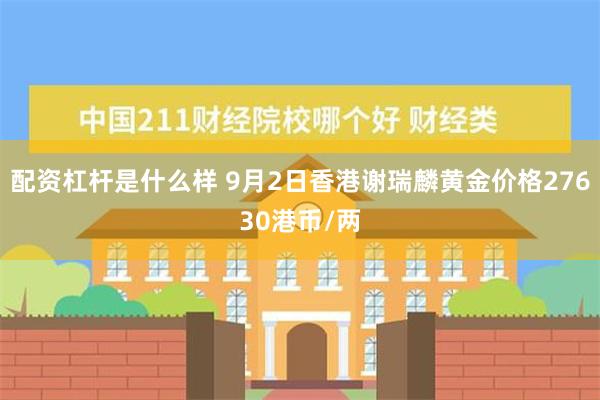 中国211财经院校哪个好 财经类

配资杠杆是什么样 9月2日香港谢瑞麟黄金价格27630港币/两